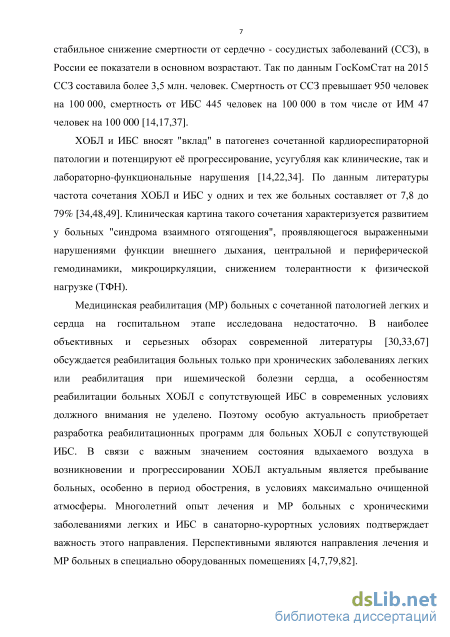 7

стабильное снижение смертности от сердечно - сосудистых заболеваний (ССЗ), в России ее показатели в основном возрастают. Так по данным ГосКомСтат на 2015 ССЗ составила более 3,5 млн. человек. Смертность от ССЗ превышает 950 человек на 100 000, смертность от ИБС 445 человек на 100 000 в том числе от ИМ 47 человек на 100 000 [14,17,37].

ХОБЛ и ИБС вносят "вклад" в патогенез сочетанной кардиореспираторной патологии и потенцируют её прогрессирование, усугубляя как клинические, так и лабораторно-функциональные нарушения [14,22,34]. По данным литературы частота сочетания ХОБЛ и ИБС у одних и тех же больных составляет от 7,8 до 79% [34,48,49]. Клиническая картина такого сочетания характеризуется развитием у больных "синдрома взаимного отягощения", проявляющегося выраженными нарушениями функции внешнего дыхания, центральной и периферической гемодинамики, микроциркуляции, снижением толерантности к физической нагрузке (ТФН).

Медицинская реабилитация (МР) больных с сочетанной патологией легких и сердца на госпитальном этапе исследована недостаточно. В наиболее объективных и серьезных обзорах современной литературы [30,33,67] обсуждается реабилитация больных только при хронических заболеваниях легких или реабилитация при ишемической болезни сердца, а особенностям реабилитации больных ХОБЛ с сопутствующей ИБС в современных условиях должного внимания не уделено. Поэтому особую актуальность приобретает разработка реабилитационных программ для больных ХОБЛ с сопутствующей ИБС. В связи с важным значением состояния вдыхаемого воздуха в возникновении и прогрессировании ХОБЛ актуальным является пребывание больных, особенно в период обострения, в условиях максимально очищенной атмосферы. Многолетний опыт лечения и МР больных с хроническими заболеваниями легких и ИБС в санаторно-курортных условиях подтверждает важность этого направления. Перспективными являются направления лечения и МР больных в специально оборудованных помещениях [4,7,79,82].

dsLib.net
библиотека диссертаций